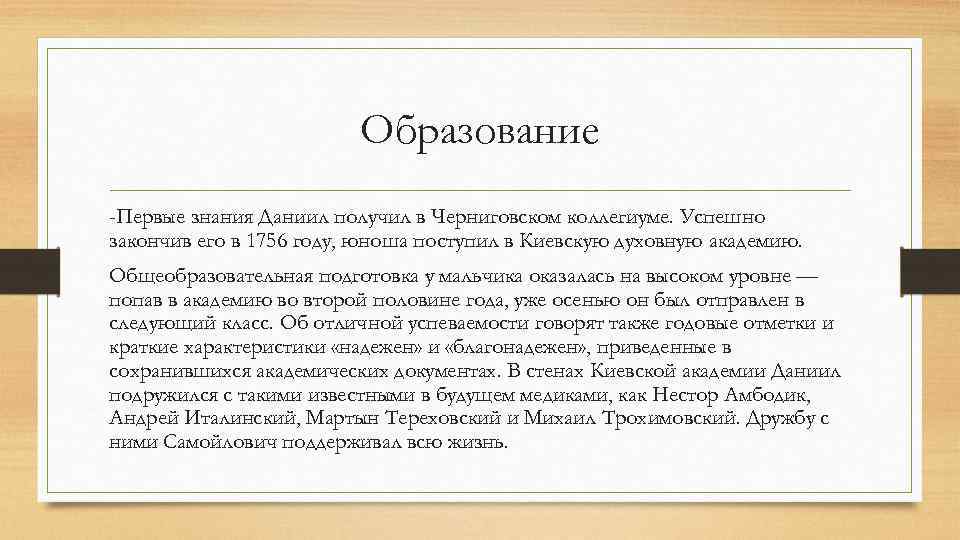 Образование

-Первые знания Даниил получил в Черниговском коллегиуме. Успешно закончив его в 1756 году, юноша поступил в Киевскую духовную академию.

Общеобразовательная подготовка у мальчика оказалась на высоком уровне — попав в академию во второй половине года, уже осенью он был отправлен в следующий класс. Об отличной успеваемости говорят также годовые отметки и краткие характеристики «надежен» и «благонадежен», приведенные в сохранившихся академических документах. В стенах Киевской академии Даниил подружился с такими известными в будущем медиками, как Нестор Амбодик, Андрей Италинский, Мартын Тереховский и Михаил Трохимовский. Дружбу с ними Самойлович поддерживал всю жизнь.